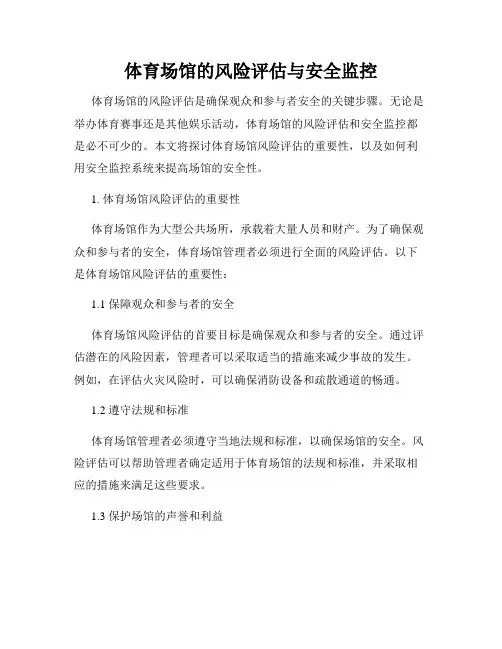 体育场馆的风险评估与安全监控

体育场馆的风险评估是确保观众和参与者安全的关键步骤。无论是举办体育赛事还是其他娱乐活动，体育场馆的风险评估和安全监控都是必不可少的。本文将探讨体育场馆风险评估的重要性，以及如何利用安全监控系统来提高场馆的安全性。

1. 体育场馆风险评估的重要性

体育场馆作为大型公共场所，承载着大量人员和财产。为了确保观众和参与者的安全，体育场馆管理者必须进行全面的风险评估。以下是体育场馆风险评估的重要性：

1.1 保障观众和参与者的安全

体育场馆风险评估的首要目标是确保观众和参与者的安全。通过评估潜在的风险因素，管理者可以采取适当的措施来减少事故的发生。例如，在评估火灾风险时，可以确保消防设备和疏散通道的畅通。

1.2 遵守法规和标准

体育场馆管理者必须遵守当地法规和标准，以确保场馆的安全。风险评估可以帮助管理者确定适用于体育场馆的法规和标准，并采取相应的措施来满足这些要求。

1.3 保护场馆的声誉和利益